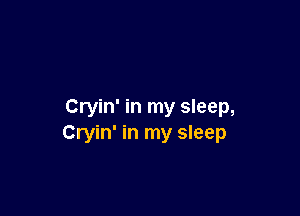 Cryin' in my sleep,
Cryin' in my sleep